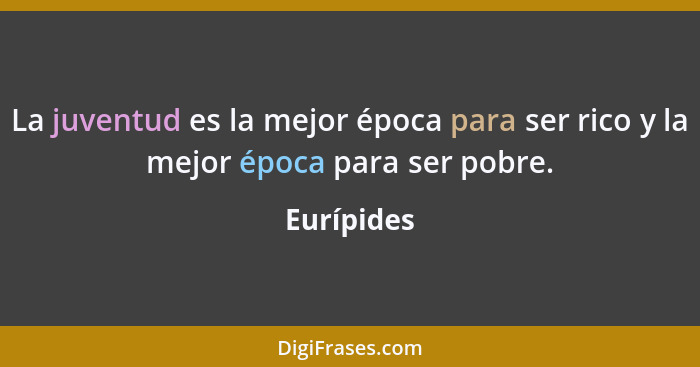 La juventud es la mejor época para ser rico y la mejor época para ser pobre.

Eurípides

DigiFrases.com